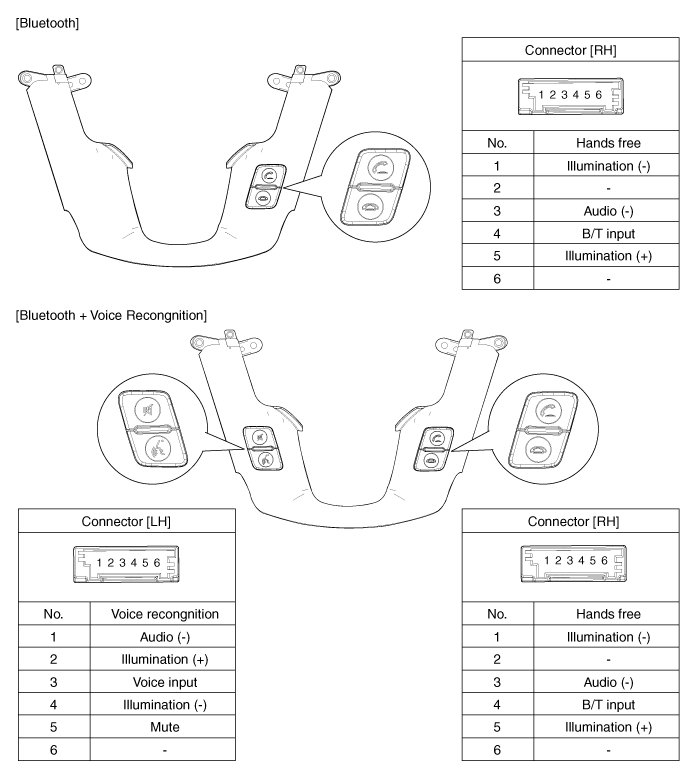 [Bluetooth]

Connector [RH]

1 2 3 4 5 6

| No. | Hands free |
|---|---|
| 1 | Illumination (-) |
| 2 | - |
| 3 | Audio (-) |
| 4 | B/T input |
| 5 | Illumination (+) |
| 6 | - |

[Bluetooth + Voice Recongnition]

Connector [LH]

1 2 3 4 5 6

| No. | Voice recongnition |
|---|---|
| 1 | Audio (-) |
| 2 | Illumination (+) |
| 3 | Voice input |
| 4 | Illumination (-) |
| 5 | Mute |
| 6 | - |

Connector [RH]

1 2 3 4 5 6

| No. | Hands free |
|---|---|
| 1 | Illumination (-) |
| 2 | - |
| 3 | Audio (-) |
| 4 | B/T input |
| 5 | Illumination (+) |
| 6 | - |